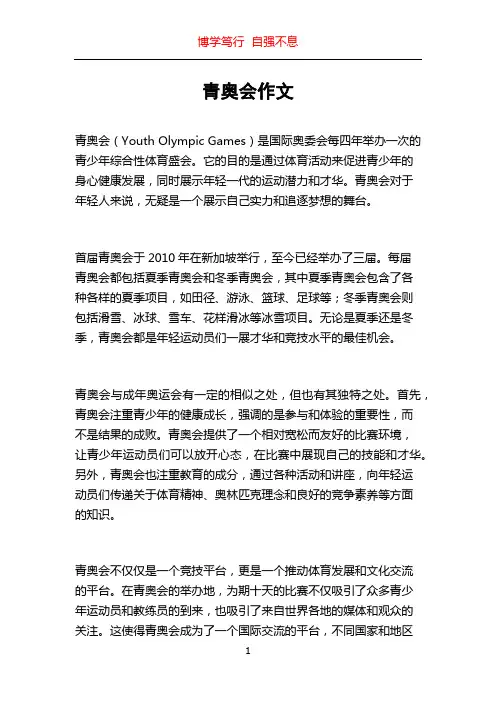 博学笃行 自强不息

青奥会作文

青奥会（Youth Olympic Games）是国际奥委会每四年举办一次的青少年综合性体育盛会。它的目的是通过体育活动来促进青少年的身心健康发展，同时展示年轻一代的运动潜力和才华。青奥会对于年轻人来说，无疑是一个展示自己实力和追逐梦想的舞台。

首届青奥会于 2010 年在新加坡举行，至今已经举办了三届。每届青奥会都包括夏季青奥会和冬季青奥会，其中夏季青奥会包含了各种各样的夏季项目，如田径、游泳、篮球、足球等；冬季青奥会则包括滑雪、冰球、雪车、花样滑冰等冰雪项目。无论是夏季还是冬季，青奥会都是年轻运动员们一展才华和竞技水平的最佳机会。

青奥会与成年奥运会有一定的相似之处，但也有其独特之处。首先，青奥会注重青少年的健康成长，强调的是参与和体验的重要性，而不是结果的成败。青奥会提供了一个相对宽松而友好的比赛环境，让青少年运动员们可以放开心态，在比赛中展现自己的技能和才华。另外，青奥会也注重教育的成分，通过各种活动和讲座，向年轻运动员们传递关于体育精神、奥林匹克理念和良好的竞争素养等方面的知识。

青奥会不仅仅是一个竞技平台，更是一个推动体育发展和文化交流的平台。在青奥会的举办地，为期十天的比赛不仅吸引了众多青少年运动员和教练员的到来，也吸引了来自世界各地的媒体和观众的关注。这使得青奥会成为了一个国际交流的平台，不同国家和地区

1